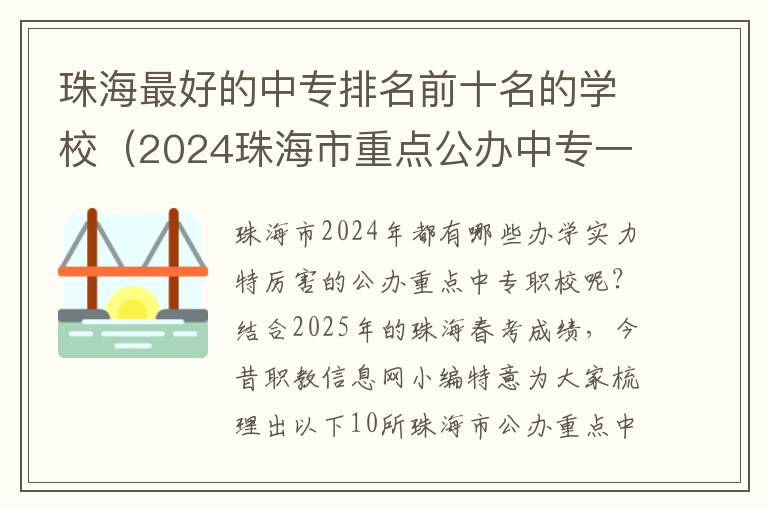 珠海最好的中专排名前十名的学校（2024珠海市重点公办中专一

珠海市2024年都有哪些办学实力特厉害的公办重点中专职校呢？结合2025年的珠海春考成绩，今昔职教信息网小编特意为大家梳理出以下10所珠海市公办重点中